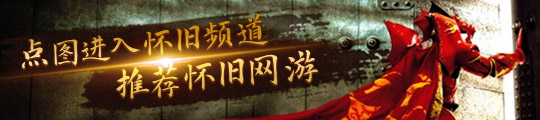 点图进入怀旧频道
推荐怀旧网游